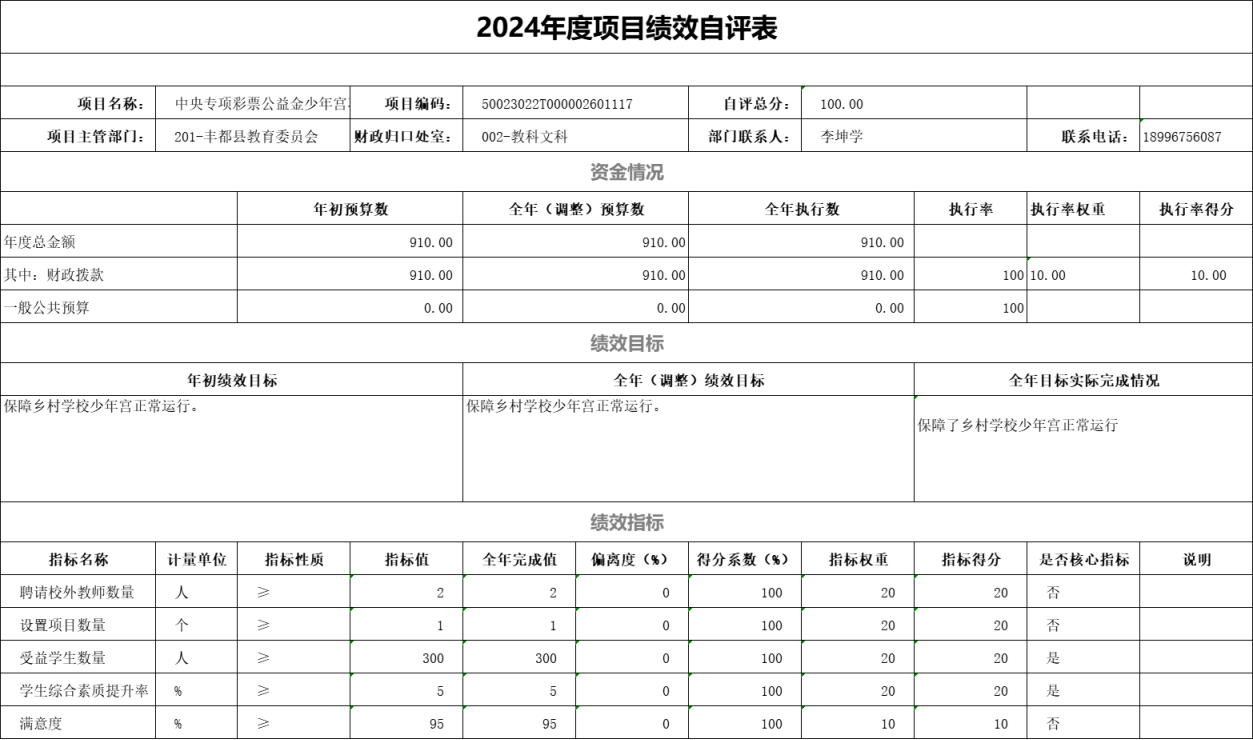 2024年度项目绩效自评表

| 项目名称： | 中央专项彩票公益金少年宫 | 项目编码： | 50023022T000002601117 | 自评总分： | 100.00 | | |
|---|---|---|---|---|---|---|---|
| 项目主管部门： | 201-丰都县教育委员会 | 财政归口处室： | 002-教科文科 | 部门联系人： | 李坤学 | 联系电话： | 18996756087 |

资金情况

| | 年初预算数 | 全年（调整）预算数 | 全年执行数 | 执行率 | 执行率权重 | 执行率得分 |
|---|---|---|---|---|---|---|
| 年度总金额 | 910.00 | 910.00 | 910.00 | | | |
| 其中：财政拨款 | 910.00 | 910.00 | 910.00 | 100 | 10.00 | 10.00 |
| 一般公共预算 | 0.00 | 0.00 | 0.00 | 100 | | |

绩效目标

| 年初绩效目标 | 全年（调整）绩效目标 | 全年目标实际完成情况 |
|---|---|---|
| 保障乡村学校少年宫正常运行。 | 保障乡村学校少年宫正常运行。 | 保障了乡村学校少年宫正常运行 |

绩效指标

| 指标名称 | 计量单位 | 指标性质 | 指标值 | 全年完成值 | 偏离度（%） | 得分系数（%） | 指标权重 | 指标得分 | 是否核心指标 | 说明 |
|---|---|---|---|---|---|---|---|---|---|---|
| 聘请校外教师数量 | 人 | ≥ | 2 | 2 | 0 | 100 | 20 | 20 | 否 | |
| 设置项目数量 | 个 | ≥ | 1 | 1 | 0 | 100 | 20 | 20 | 否 | |
| 受益学生数量 | 人 | ≥ | 300 | 300 | 0 | 100 | 20 | 20 | 是 | |
| 学生综合素质提升率 | % | ≥ | 5 | 5 | 0 | 100 | 20 | 20 | 是 | |
| 满意度 | % | ≥ | 95 | 95 | 0 | 100 | 10 | 10 | 否 | |